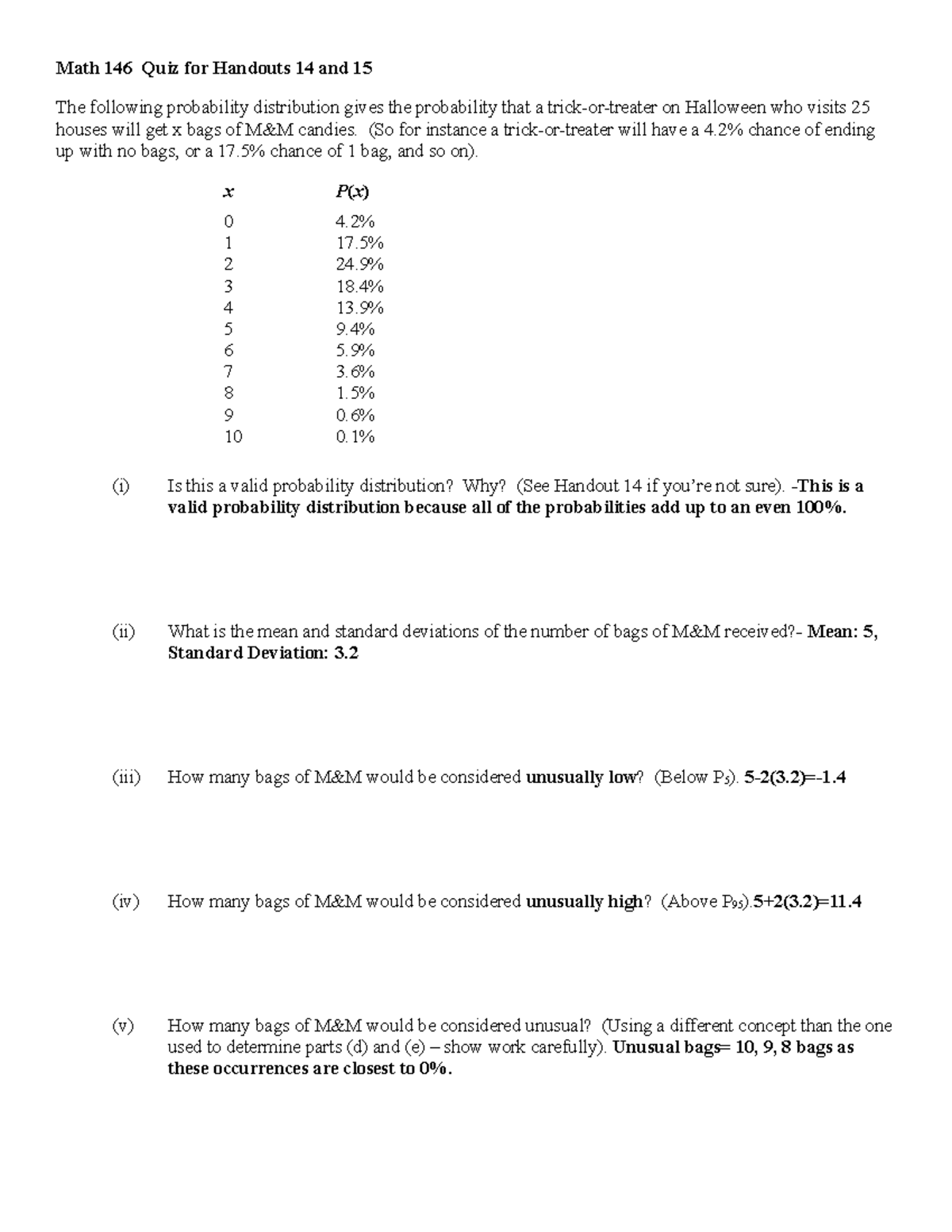 Math 146 Quiz for Handouts 14 and 15

The following probability distribution gives the probability that a trick-or-treater on Halloween who visits 25 houses will get x bags of M&M candies. (So for instance a trick-or-treater will have a 4.2% chance of ending up with no bags, or a 17.5% chance of 1 bag, and so on).

| $x$ | $P(x)$ |
|---|---|
| 0 | 4.2% |
| 1 | 17.5% |
| 2 | 24.9% |
| 3 | 18.4% |
| 4 | 13.9% |
| 5 | 9.4% |
| 6 | 5.9% |
| 7 | 3.6% |
| 8 | 1.5% |
| 9 | 0.6% |
| 10 | 0.1% |

(i) Is this a valid probability distribution? Why? (See Handout 14 if you're not sure). -This is a valid probability distribution because all of the probabilities add up to an even 100%.

(ii) What is the mean and standard deviations of the number of bags of M&M received?- Mean: 5, Standard Deviation: 3.2

(iii) How many bags of M&M would be considered unusually low? (Below $P_5$). 5-2(3.2)=-1.4

(iv) How many bags of M&M would be considered unusually high? (Above $P_{95}$).5+2(3.2)=11.4

(v) How many bags of M&M would be considered unusual? (Using a different concept than the one used to determine parts (d) and (e) – show work carefully). Unusual bags= 10, 9, 8 bags as these occurrences are closest to 0%.